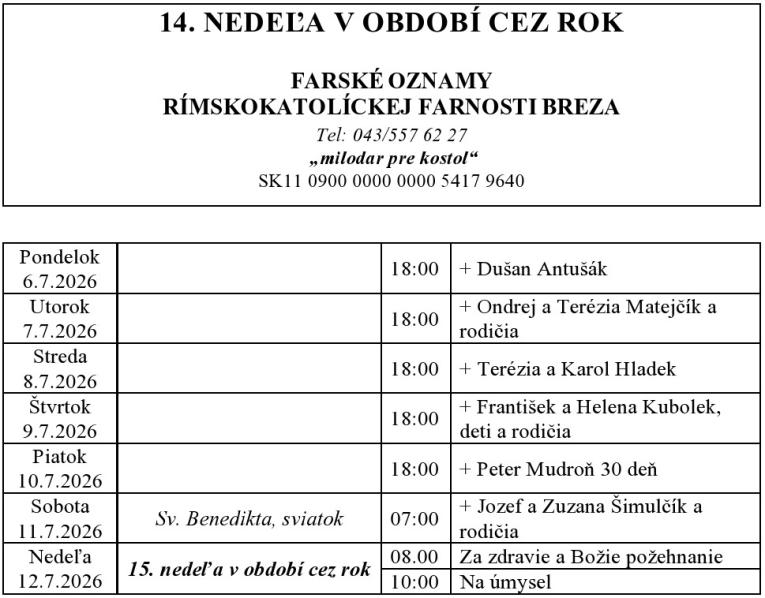 14. NEDEĽA V OBDOBÍ CEZ ROK

FARSKÉ OZNAMY
RÍMSKOKATOLÍCKEJ FARNOSTI BREZA
Tel: 043/557 62 27
„milodar pre kostol“
SK11 0900 0000 0000 5417 9640

| Pondelok 6.7.2026 | | 18:00 | + Dušan Antušák |
|---|---|---|---|
| Utorok 7.7.2026 | | 18:00 | + Ondrej a Terézia Matejčík a rodičia |
| Streda 8.7.2026 | | 18:00 | + Terézia a Karol Hladek |
| Štvrtok 9.7.2026 | | 18:00 | + František a Helena Kubolek, deti a rodičia |
| Piatok 10.7.2026 | | 18:00 | + Peter Mudroň 30 deň |
| Sobota 11.7.2026 | Sv. Benedikta, sviatok | 07:00 | + Jozef a Zuzana Šimulčík a rodičia |
| Nedeľa 12.7.2026 | 15. nedeľa v období cez rok | 08.00 | Za zdravie a Božie požehnanie |
| | | 10:00 | Na úmysel |